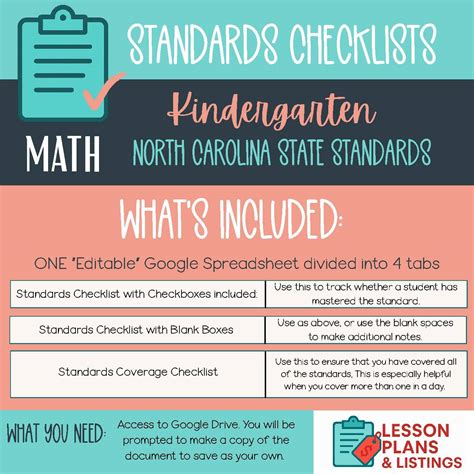 STANDARDS CHECKLISTS

MATH

Kindergarten
NORTH CAROLINA STATE STANDARDS

WHAT'S INCLUDED:

ONE "Editable" Google Spreadsheet divided into 4 tabs

| | |
|---|---|
| Standards Checklist with Checkboxes included: | Use this to track whether a student has mastered the standard. |
| Standards Checklist with Blank Boxes | Use as above, or use the blank spaces to make additional notes. |
| Standards Coverage Checklist | Use this to ensure that you have covered all of the standards, This is especially helpful when you cover more than one in a day. |

WHAT YOU NEED: Access to Google Drive. You will be prompted to make a copy of the document to save as your own.

$
LESSON PLANS & LISTINGS